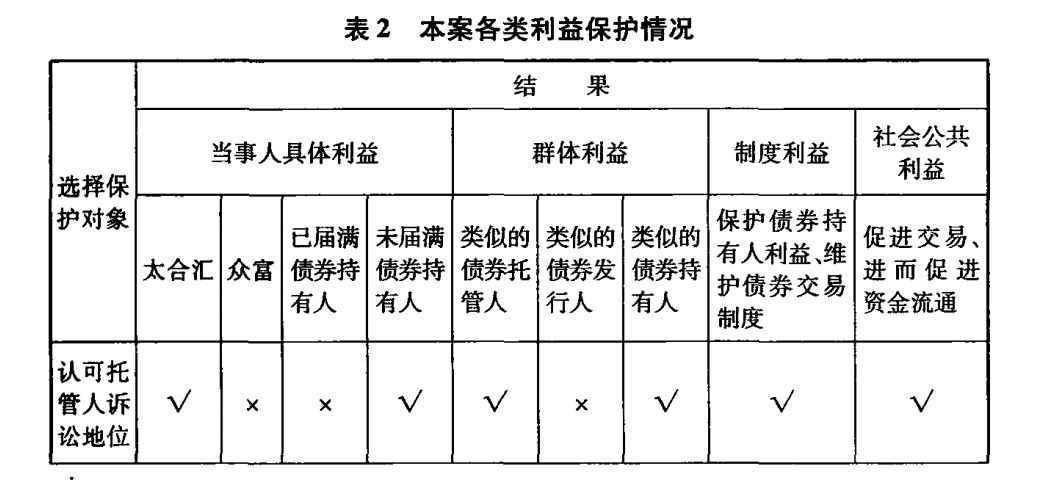 表 2　本案各类利益保护情况

| 选择保护对象 | 结　果 | | | | | | | | |
|---|---|---|---|---|---|---|---|---|---|
| | 当事人具体利益 | | | | 群体利益 | | | 制度利益 | 社会公共利益 |
| | 太合汇 | 众富 | 已届满债券持有人 | 未届满债券持有人 | 类似的债券托管人 | 类似的债券发行人 | 类似的债券持有人 | 保护债券持有人利益、维护债券交易制度 | 促进交易、进而促进资金流通 |
| 认可托管人诉讼地位 | √ | × | × | √ | √ | × | √ | √ | √ |